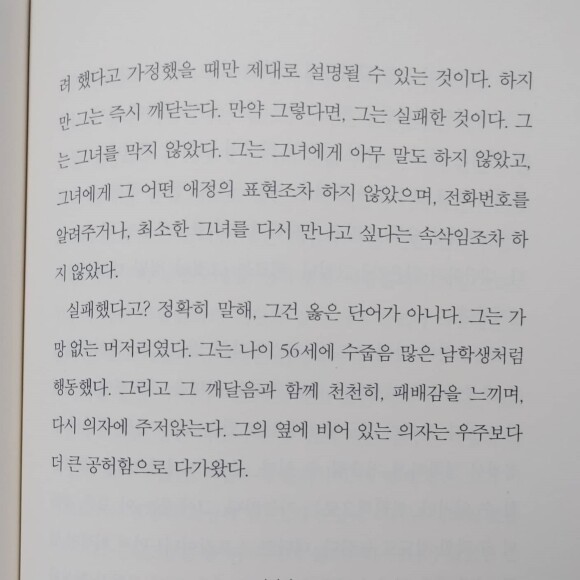 려 했다고 가정했을 때만 제대로 설명될 수 있는 것이다. 하지만 그는 즉시 깨닫는다. 만약 그렇다면, 그는 실패한 것이다. 그는 그녀를 막지 않았다. 그는 그녀에게 아무 말도 하지 않았고, 그녀에게 그 어떤 애정의 표현조차 하지 않았으며, 전화번호를 알려주거나, 최소한 그녀를 다시 만나고 싶다는 속삭임조차 하지 않았다.

실패했다고? 정확히 말해, 그건 옳은 단어가 아니다. 그는 가망 없는 머저리였다. 그는 나이 56세에 수줍음 많은 남학생처럼 행동했다. 그리고 그 깨달음과 함께 천천히, 패배감을 느끼며, 다시 의자에 주저앉는다. 그의 옆에 비어 있는 의자는 우주보다 더 큰 공허함으로 다가왔다.